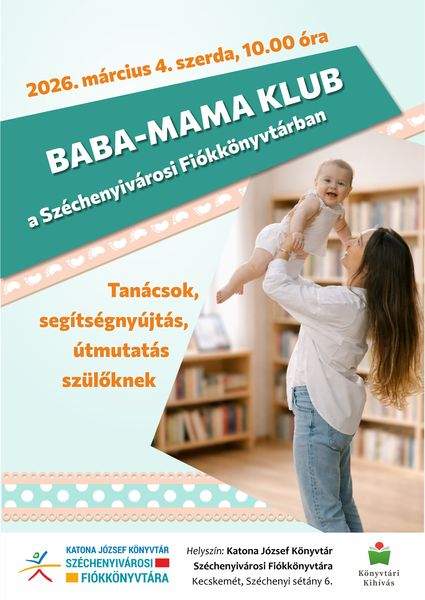 2026. március 4. szerda, 10.00 óra

BABA-MAMA KLUB

a Széchenyivárosi Fiókkönyvtárban

Tanácsok, segítségnyújtás, útmutatás szülőknek

KATONA JÓZSEF KÖNYVTÁR
SZÉCHENYIVÁROSI
FIÓKKÖNYVTÁRA

Helyszín: Katona József Könyvtár Széchenyivárosi Fiókkönyvtára
Kecskemét, Széchenyi sétány 6.

Könyvtári Kihívás